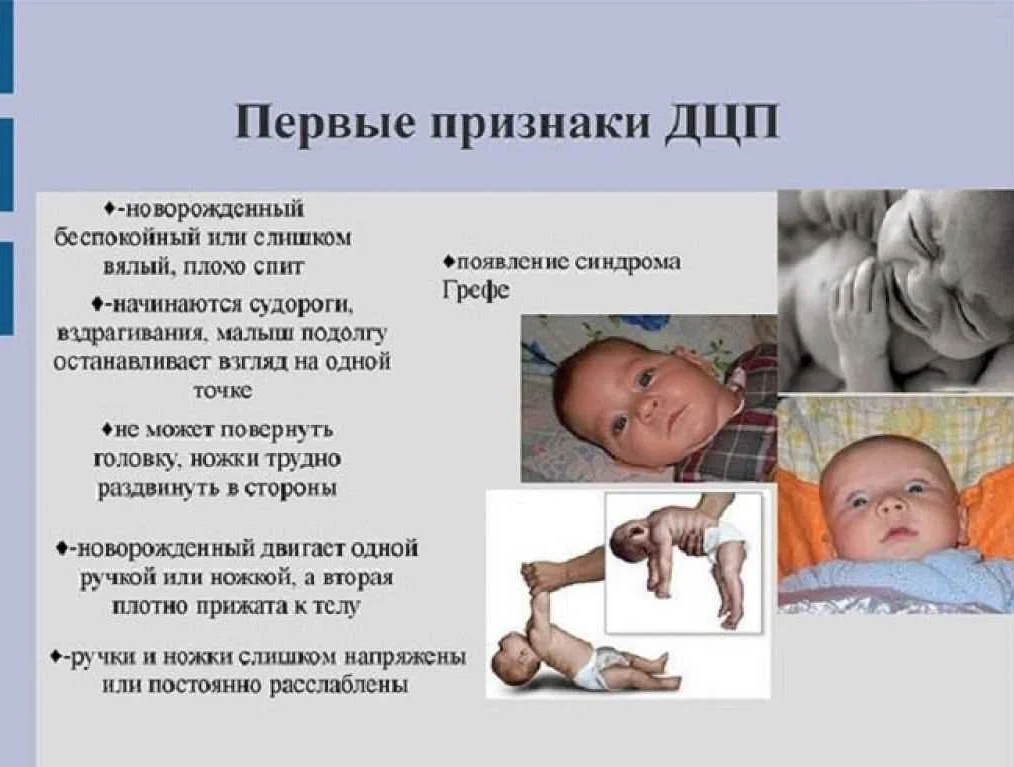 Первые признаки ДЦП

♦-новорожденный беспокойный или слишком вялый, плохо спит

♦-начинаются судороги, вздрагивания, малыш подолгу останавливает взгляд на одной точке

♦не может повернуть головку, ножки трудно раздвинуть в стороны

♦-новорожденный двигает одной ручкой или ножкой, а вторая плотно прижата к телу

♦-ручки и ножки слишком напряжены или постоянно расслаблены

♦появление синдрома Грефе